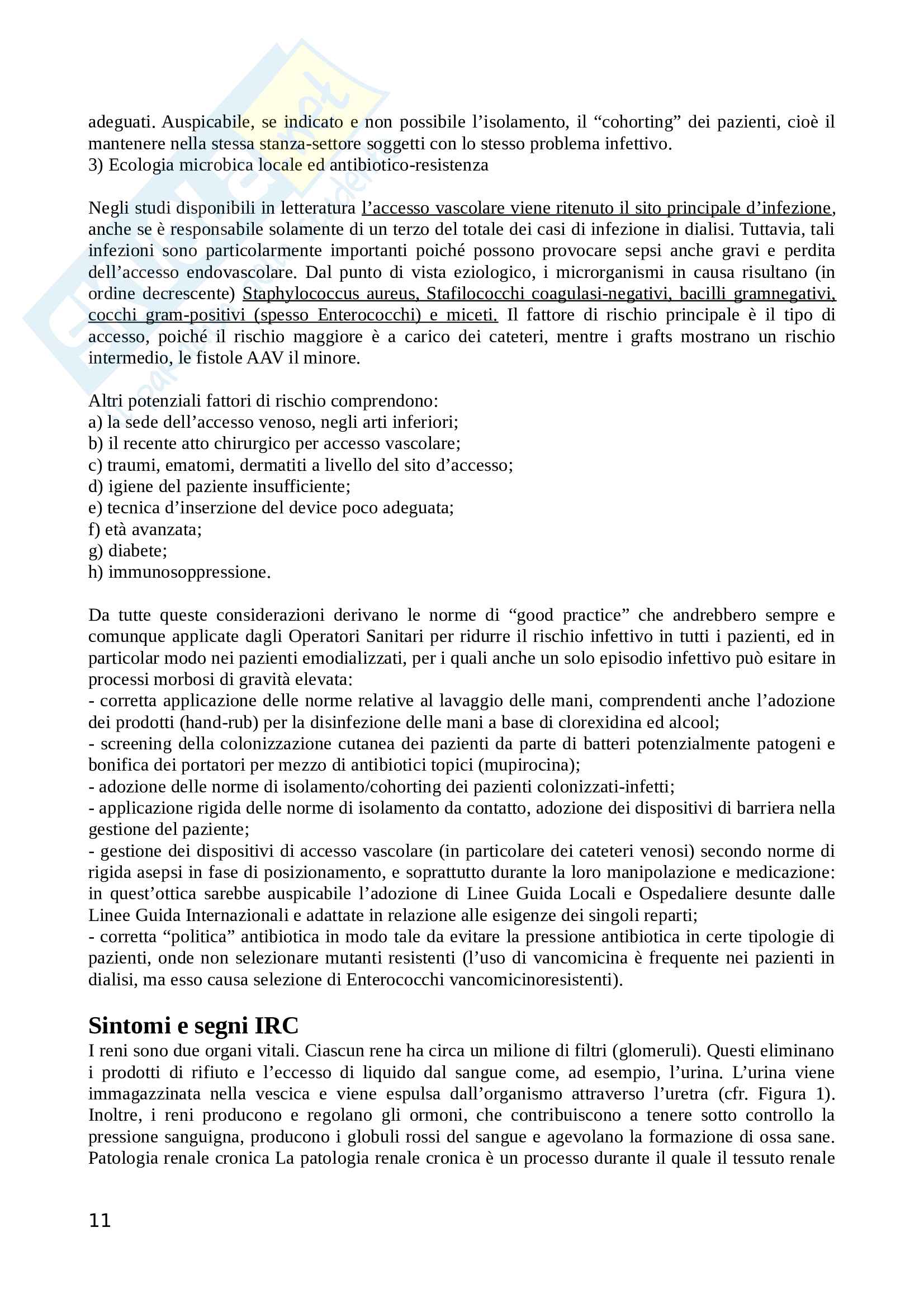 adeguati. Auspicabile, se indicato e non possibile l'isolamento, il "cohorting" dei pazienti, cioè il mantenere nella stessa stanza-settore soggetti con lo stesso problema infettivo.
3) Ecologia microbica locale ed antibiotico-resistenza

Negli studi disponibili in letteratura l'accesso vascolare viene ritenuto il sito principale d'infezione, anche se è responsabile solamente di un terzo del totale dei casi di infezione in dialisi. Tuttavia, tali infezioni sono particolarmente importanti poiché possono provocare sepsi anche gravi e perdita dell'accesso endovascolare. Dal punto di vista eziologico, i microrganismi in causa risultano (in ordine decrescente) Staphylococcus aureus, Stafilococchi coagulasi-negativi, bacilli gramnegativi, cocchi gram-positivi (spesso Enterococchi) e miceti. Il fattore di rischio principale è il tipo di accesso, poiché il rischio maggiore è a carico dei cateteri, mentre i grafts mostrano un rischio intermedio, le fistole AAV il minore.

Altri potenziali fattori di rischio comprendono:
a) la sede dell'accesso venoso, negli arti inferiori;
b) il recente atto chirurgico per accesso vascolare;
c) traumi, ematomi, dermatiti a livello del sito d'accesso;
d) igiene del paziente insufficiente;
e) tecnica d'inserzione del device poco adeguata;
f) età avanzata;
g) diabete;
h) immunosoppressione.

Da tutte queste considerazioni derivano le norme di "good practice" che andrebbero sempre e comunque applicate dagli Operatori Sanitari per ridurre il rischio infettivo in tutti i pazienti, ed in particolar modo nei pazienti emodializzati, per i quali anche un solo episodio infettivo può esitare in processi morbosi di gravità elevata:
- corretta applicazione delle norme relative al lavaggio delle mani, comprendenti anche l'adozione dei prodotti (hand-rub) per la disinfezione delle mani a base di clorexidina ed alcool;
- screening della colonizzazione cutanea dei pazienti da parte di batteri potenzialmente patogeni e bonifica dei portatori per mezzo di antibiotici topici (mupirocina);
- adozione delle norme di isolamento/cohorting dei pazienti colonizzati-infetti;
- applicazione rigida delle norme di isolamento da contatto, adozione dei dispositivi di barriera nella gestione del paziente;
- gestione dei dispositivi di accesso vascolare (in particolare dei cateteri venosi) secondo norme di rigida asepsi in fase di posizionamento, e soprattutto durante la loro manipolazione e medicazione: in quest'ottica sarebbe auspicabile l'adozione di Linee Guida Locali e Ospedaliere desunte dalle Linee Guida Internazionali e adattate in relazione alle esigenze dei singoli reparti;
- corretta "politica" antibiotica in modo tale da evitare la pressione antibiotica in certe tipologie di pazienti, onde non selezionare mutanti resistenti (l'uso di vancomicina è frequente nei pazienti in dialisi, ma esso causa selezione di Enterococchi vancomicinoresistenti).

Sintomi e segni IRC
I reni sono due organi vitali. Ciascun rene ha circa un milione di filtri (glomeruli). Questi eliminano i prodotti di rifiuto e l'eccesso di liquido dal sangue come, ad esempio, l'urina. L'urina viene immagazzinata nella vescica e viene espulsa dall'organismo attraverso l'uretra (cfr. Figura 1). Inoltre, i reni producono e regolano gli ormoni, che contribuiscono a tenere sotto controllo la pressione sanguigna, producono i globuli rossi del sangue e agevolano la formazione di ossa sane. Patologia renale cronica La patologia renale cronica è un processo durante il quale il tessuto renale

11